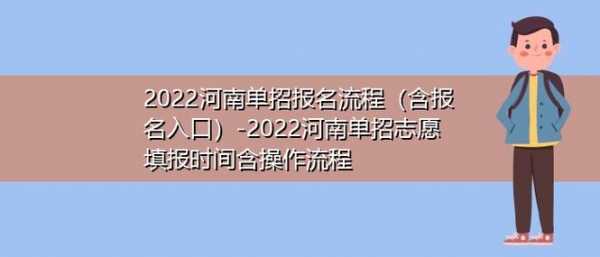 2022河南单招报名流程（含报名入口）-2022河南单招志愿填报时间含操作流程